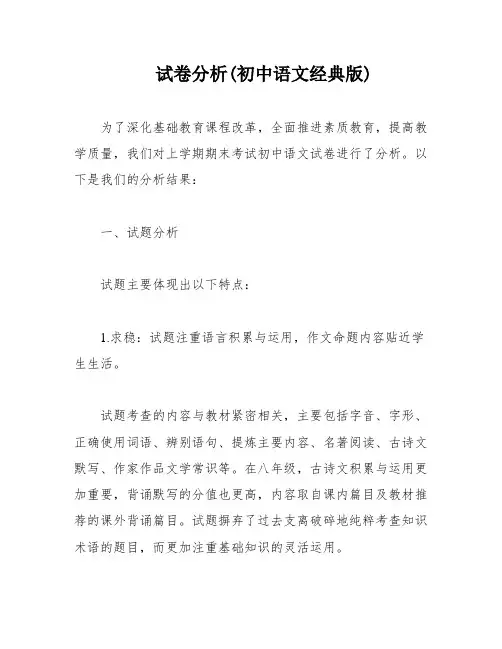 试卷分析(初中语文经典版)

为了深化基础教育课程改革，全面推进素质教育，提高教学质量，我们对上学期期末考试初中语文试卷进行了分析。以下是我们的分析结果：

一、试题分析

试题主要体现出以下特点：

1.求稳：试题注重语言积累与运用，作文命题内容贴近学生生活。

试题考查的内容与教材紧密相关，主要包括字音、字形、正确使用词语、辨别语句、提炼主要内容、名著阅读、古诗文默写、作家作品文学常识等。在八年级，古诗文积累与运用更加重要，背诵默写的分值也更高，内容取自课内篇目及教材推荐的课外背诵篇目。试题摒弃了过去支离破碎地纯粹考查知识术语的题目，而更加注重基础知识的灵活运用。